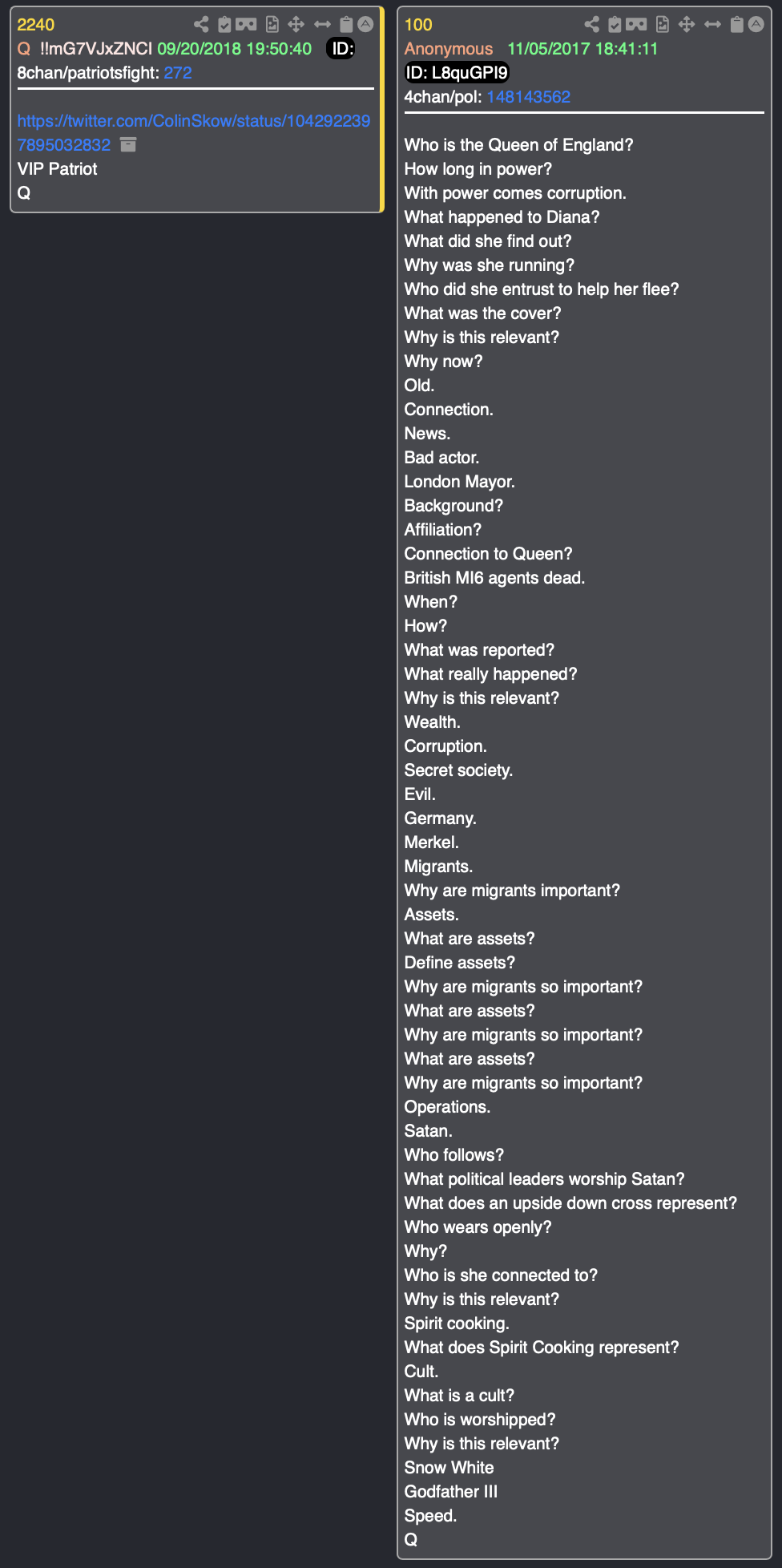 2240
Q !!mG7VJxZNCI 09/20/2018 19:50:40 ID:
8chan/patriotsfight: 272

https://twitter.com/ColinSkow/status/1042922397895032832
VIP Patriot
Q

100
Anonymous 11/05/2017 18:41:11
ID: L8quGPI9
4chan/pol: 148143562

Who is the Queen of England?
How long in power?
With power comes corruption.
What happened to Diana?
What did she find out?
Why was she running?
Who did she entrust to help her flee?
What was the cover?
Why is this relevant?
Why now?
Old.
Connection.
News.
Bad actor.
London Mayor.
Background?
Affiliation?
Connection to Queen?
British MI6 agents dead.
When?
How?
What was reported?
What really happened?
Why is this relevant?
Wealth.
Corruption.
Secret society.
Evil.
Germany.
Merkel.
Migrants.
Why are migrants important?
Assets.
What are assets?
Define assets?
Why are migrants so important?
What are assets?
Why are migrants so important?
What are assets?
Why are migrants so important?
Operations.
Satan.
Who follows?
What political leaders worship Satan?
What does an upside down cross represent?
Who wears openly?
Why?
Who is she connected to?
Why is this relevant?
Spirit cooking.
What does Spirit Cooking represent?
Cult.
What is a cult?
Who is worshipped?
Why is this relevant?
Snow White
Godfather III
Speed.
Q